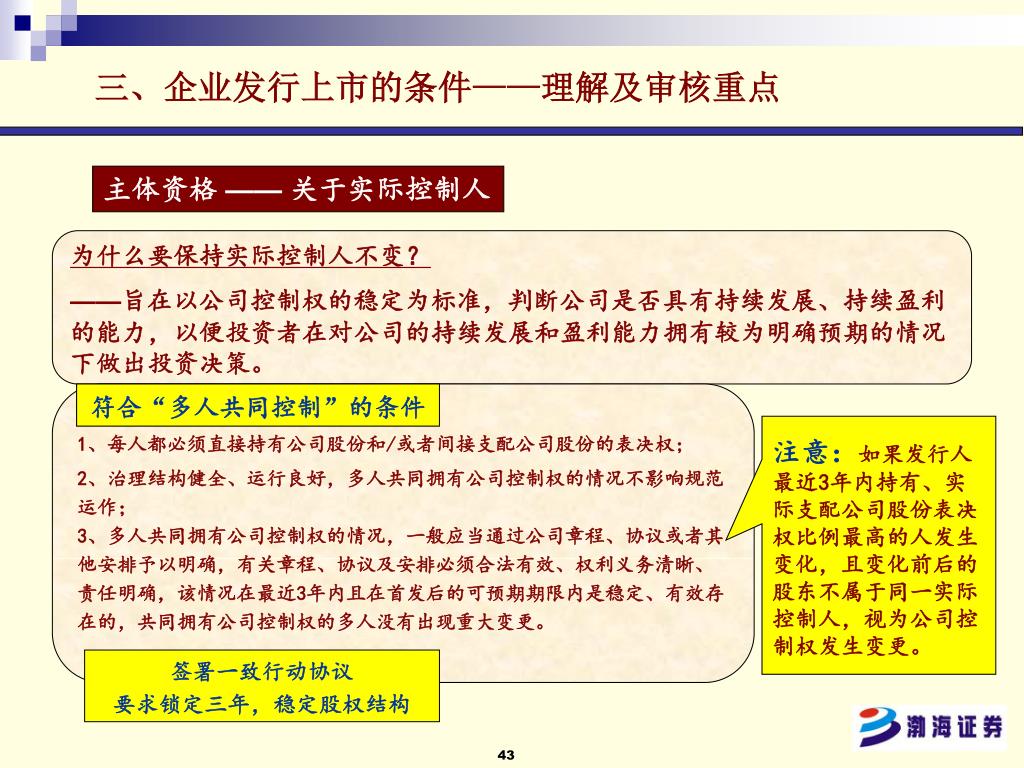 三、企业发行上市的条件——理解及审核重点

主体资格 —— 关于实际控制人

为什么要保持实际控制人不变？

——旨在以公司控制权的稳定为标准，判断公司是否具有持续发展、持续盈利的能力，以便投资者在对公司的持续发展和盈利能力拥有较为明确预期的情况下做出投资决策。

符合“多人共同控制”的条件

1、每人都必须直接持有公司股份和/或者间接支配公司股份的表决权；

2、治理结构健全、运行良好，多人共同拥有公司控制权的情况不影响规范运作；

3、多人共同拥有公司控制权的情况，一般应当通过公司章程、协议或者其他安排予以明确，有关章程、协议及安排必须合法有效、权利义务清晰、责任明确，该情况在最近3年内且在首发后的可预期期限内是稳定、有效存在的，共同拥有公司控制权的多人没有出现重大变更。

注意：如果发行人最近3年内持有、实际支配公司股份表决权比例最高的人发生变化，且变化前后的股东不属于同一实际控制人，视为公司控制权发生变更。

签署一致行动协议
要求锁定三年，稳定股权结构

渤海证券

43